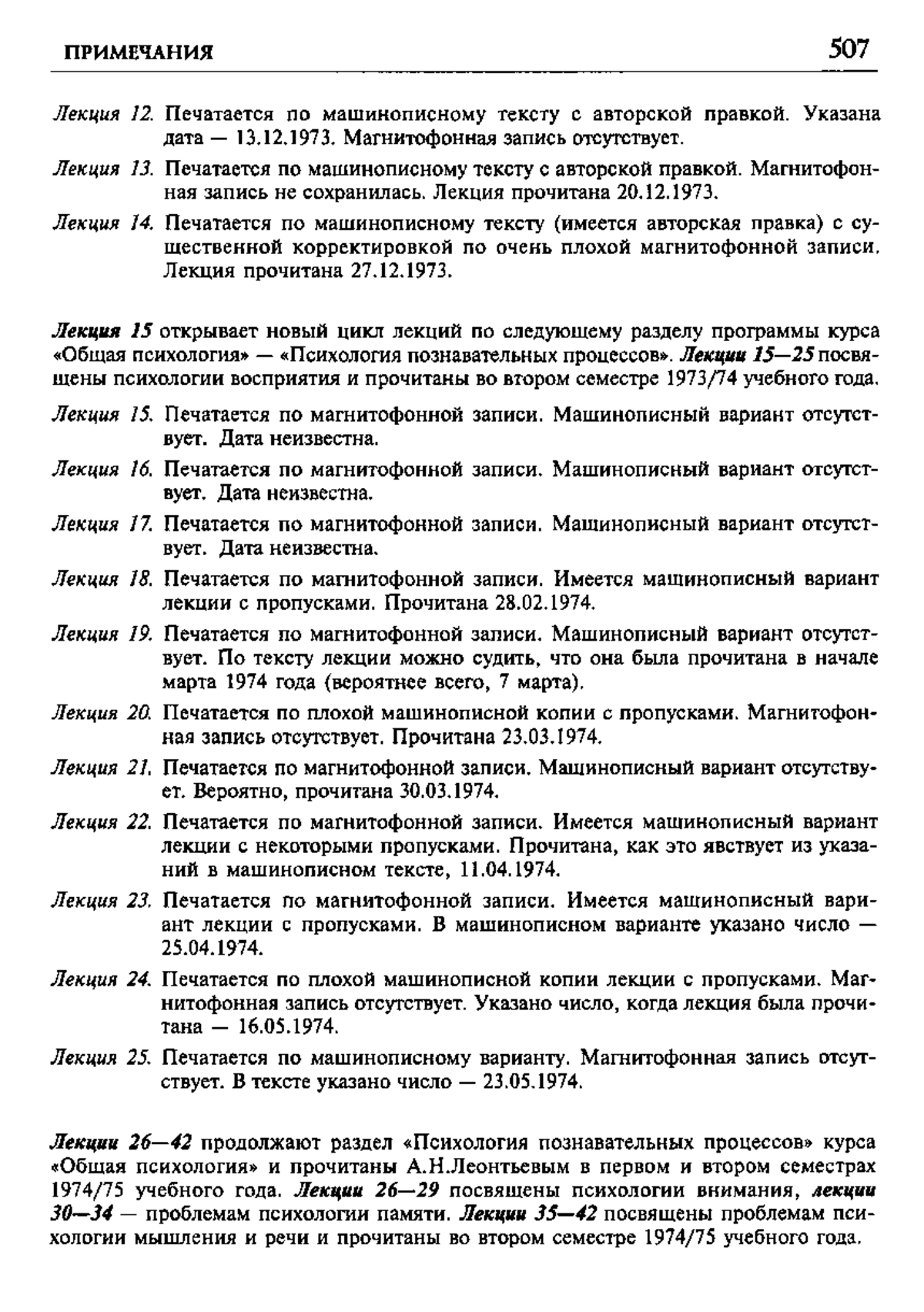 ПРИМЕЧАНИЯ 507

Лекция 12. Печатается по машинописному тексту с авторской правкой. Указана дата — 13.12.1973. Магнитофонная запись отсутствует.

Лекция 13. Печатается по машинописному тексту с авторской правкой. Магнитофонная запись не сохранилась. Лекция прочитана 20.12.1973.

Лекция 14. Печатается по машинописному тексту (имеется авторская правка) с существенной корректировкой по очень плохой магнитофонной записи. Лекция прочитана 27.12.1973.

Лекция 15 открывает новый цикл лекций по следующему разделу программы курса «Общая психология» — «Психология познавательных процессов». Лекции 15—25 посвящены психологии восприятия и прочитаны во втором семестре 1973/74 учебного года.

Лекция 15. Печатается по магнитофонной записи. Машинописный вариант отсутствует. Дата неизвестна.

Лекция 16. Печатается по магнитофонной записи. Машинописный вариант отсутствует. Дата неизвестна.

Лекция 17. Печатается по магнитофонной записи. Машинописный вариант отсутствует. Дата неизвестна.

Лекция 18. Печатается по магнитофонной записи. Имеется машинописный вариант лекции с пропусками. Прочитана 28.02.1974.

Лекция 19. Печатается по магнитофонной записи. Машинописный вариант отсутствует. По тексту лекции можно судить, что она была прочитана в начале марта 1974 года (вероятнее всего, 7 марта).

Лекция 20. Печатается по плохой машинописной копии с пропусками. Магнитофонная запись отсутствует. Прочитана 23.03.1974.

Лекция 21. Печатается по магнитофонной записи. Машинописный вариант отсутствует. Вероятно, прочитана 30.03.1974.

Лекция 22. Печатается по магнитофонной записи. Имеется машинописный вариант лекции с некоторыми пропусками. Прочитана, как это явствует из указаний в машинописном тексте, 11.04.1974.

Лекция 23. Печатается по магнитофонной записи. Имеется машинописный вариант лекции с пропусками. В машинописном варианте указано число — 25.04.1974.

Лекция 24. Печатается по плохой машинописной копии лекции с пропусками. Магнитофонная запись отсутствует. Указано число, когда лекция была прочитана — 16.05.1974.

Лекция 25. Печатается по машинописному варианту. Магнитофонная запись отсутствует. В тексте указано число — 23.05.1974.

Лекции 26—42 продолжают раздел «Психология познавательных процессов» курса «Общая психология» и прочитаны А.Н.Леонтьевым в первом и втором семестрах 1974/75 учебного года. Лекции 26—29 посвящены психологии внимания, лекции 30—34 — проблемам психологии памяти. Лекции 35—42 посвящены проблемам психологии мышления и речи и прочитаны во втором семестре 1974/75 учебного года.